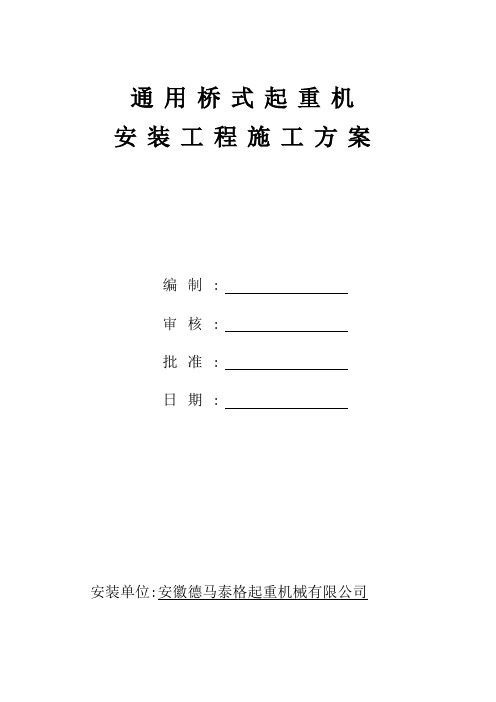 通用桥式起重机
安装工程施工方案

编 制 ：

审 核 ：

批 准 ：

日 期 ：

安装单位:安徽德马泰格起重机械有限公司